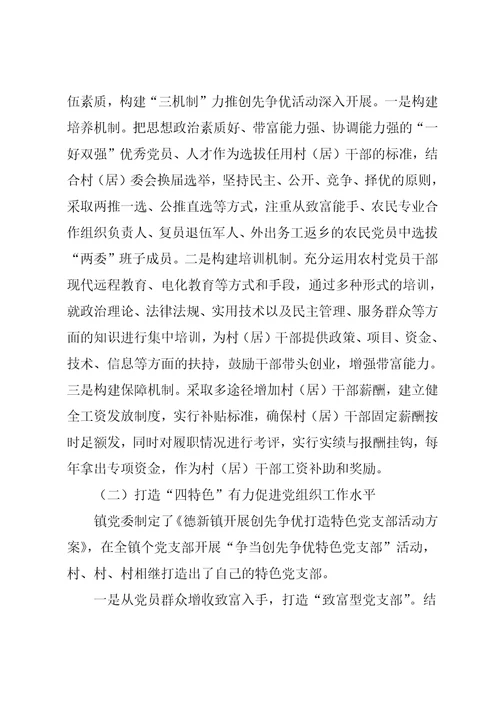 伍素质，构建“三机制”力推创先争优活动深入开展。一是构建培养机制。把思想政治素质好、带富能力强、协调能力强的“一好双强”优秀党员、人才作为选拔任用村（居）干部的标准，结合村（居）委会换届选举，坚持民主、公开、竞争、择优的原则，采取两推一选、公推直选等方式，注重从致富能手、农民专业合作组织负责人、复员退伍军人、外出务工返乡的农民党员中选拔“两委”班子成员。二是构建培训机制。充分运用农村党员干部现代远程教育、电化教育等方式和手段，通过多种形式的培训，就政治理论、法律法规、实用技术以及民主管理、服务群众等方面的知识进行集中培训，为村（居）干部提供政策、项目、资金、技术、信息等方面的扶持，鼓励干部带头创业，增强带富能力。三是构建保障机制。采取多途径增加村（居）干部薪酬，建立健全工资发放制度，实行补贴标准，确保村（居）干部固定薪酬按时足额发，同时对履职情况进行考评，实行实绩与报酬挂钩，每年拿出专项资金，作为村（居）干部工资补助和奖励。

（二）打造“四特色”有力促进党组织工作水平

镇党委制定了《德新镇开展创先争优打造特色党支部活动方案》，在全镇个党支部开展“争当创先争优特色党支部”活动，村、村、村相继打造出了自己的特色党支部。

一是从党员群众增收致富入手，打造“致富型党支部”。结